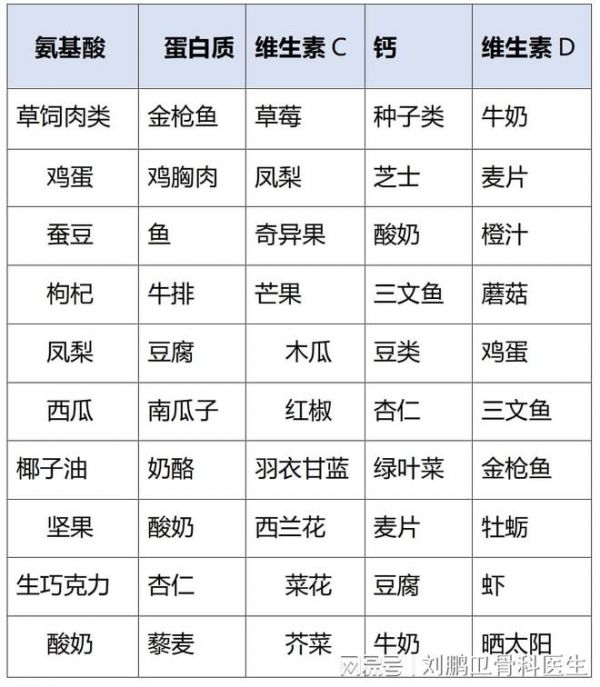 | 氨基酸 | 蛋白质 | 维生素 C | 钙 | 维生素 D |
|---|---|---|---|---|
| 草饲肉类 | 金枪鱼 | 草莓 | 种子类 | 牛奶 |
| 鸡蛋 | 鸡胸肉 | 凤梨 | 芝士 | 麦片 |
| 蚕豆 | 鱼 | 奇异果 | 酸奶 | 橙汁 |
| 枸杞 | 牛排 | 芒果 | 三文鱼 | 蘑菇 |
| 凤梨 | 豆腐 | 木瓜 | 豆类 | 鸡蛋 |
| 西瓜 | 南瓜子 | 红椒 | 杏仁 | 三文鱼 |
| 椰子油 | 奶酪 | 羽衣甘蓝 | 绿叶菜 | 金枪鱼 |
| 坚果 | 酸奶 | 西兰花 | 麦片 | 牡蛎 |
| 生巧克力 | 杏仁 | 菜花 | 豆腐 | 虾 |
| 酸奶 | 藜麦 | 芥菜 | 牛奶 | 晒太阳 |

网易号 | 刘鹏卫骨科医生